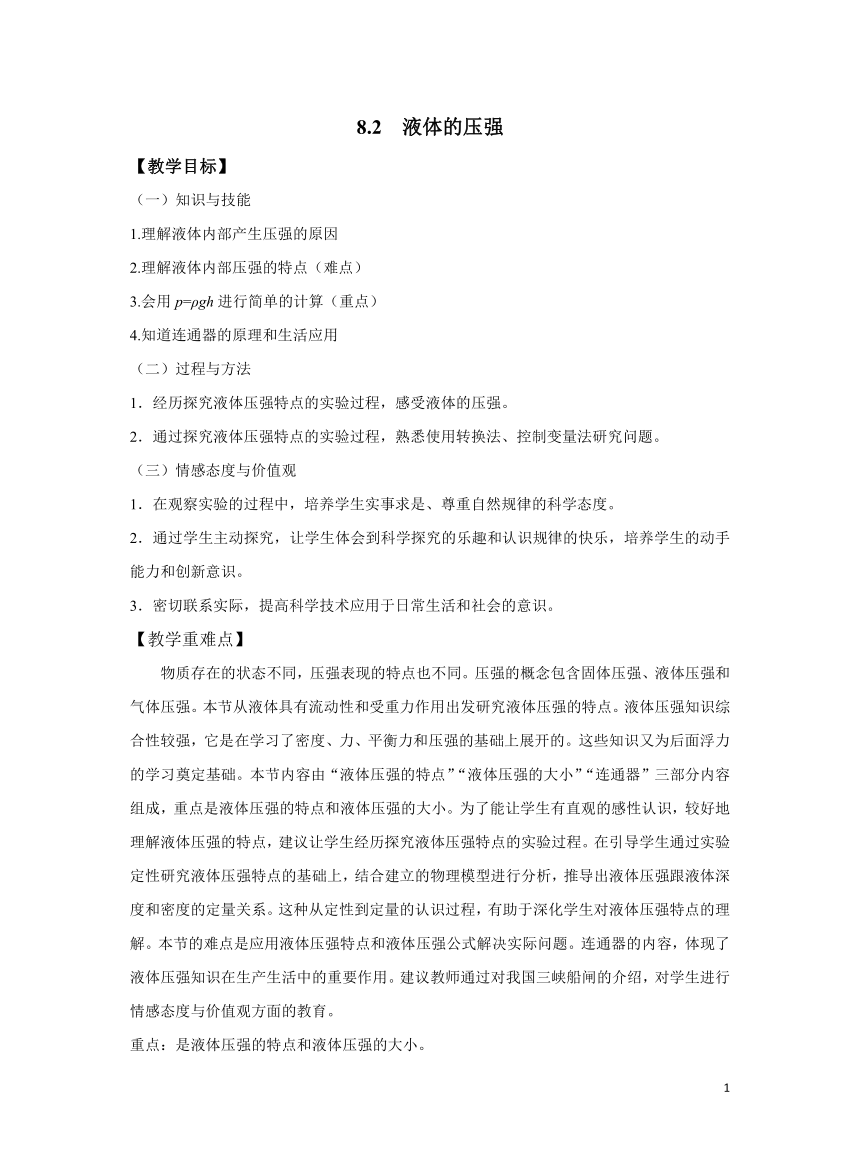 8.2　液体的压强

【教学目标】

（一）知识与技能

1.理解液体内部产生压强的原因

2.理解液体内部压强的特点（难点）

3.会用 $p=\rho gh$ 进行简单的计算（重点）

4.知道连通器的原理和生活应用

（二）过程与方法

1．经历探究液体压强特点的实验过程，感受液体的压强。

2．通过探究液体压强特点的实验过程，熟悉使用转换法、控制变量法研究问题。

（三）情感态度与价值观

1．在观察实验的过程中，培养学生实事求是、尊重自然规律的科学态度。

2．通过学生主动探究，让学生体会到科学探究的乐趣和认识规律的快乐，培养学生的动手能力和创新意识。

3．密切联系实际，提高科学技术应用于日常生活和社会的意识。

【教学重难点】

物质存在的状态不同，压强表现的特点也不同。压强的概念包含固体压强、液体压强和气体压强。本节从液体具有流动性和受重力作用出发研究液体压强的特点。液体压强知识综合性较强，它是在学习了密度、力、平衡力和压强的基础上展开的。这些知识又为后面浮力的学习奠定基础。本节内容由“液体压强的特点”“液体压强的大小”“连通器”三部分内容组成，重点是液体压强的特点和液体压强的大小。为了能让学生有直观的感性认识，较好地理解液体压强的特点，建议让学生经历探究液体压强特点的实验过程。在引导学生通过实验定性研究液体压强特点的基础上，结合建立的物理模型进行分析，推导出液体压强跟液体深度和密度的定量关系。这种从定性到定量的认识过程，有助于深化学生对液体压强特点的理解。本节的难点是应用液体压强特点和液体压强公式解决实际问题。连通器的内容，体现了液体压强知识在生产生活中的重要作用。建议教师通过对我国三峡船闸的介绍，对学生进行情感态度与价值观方面的教育。

重点：是液体压强的特点和液体压强的大小。

1